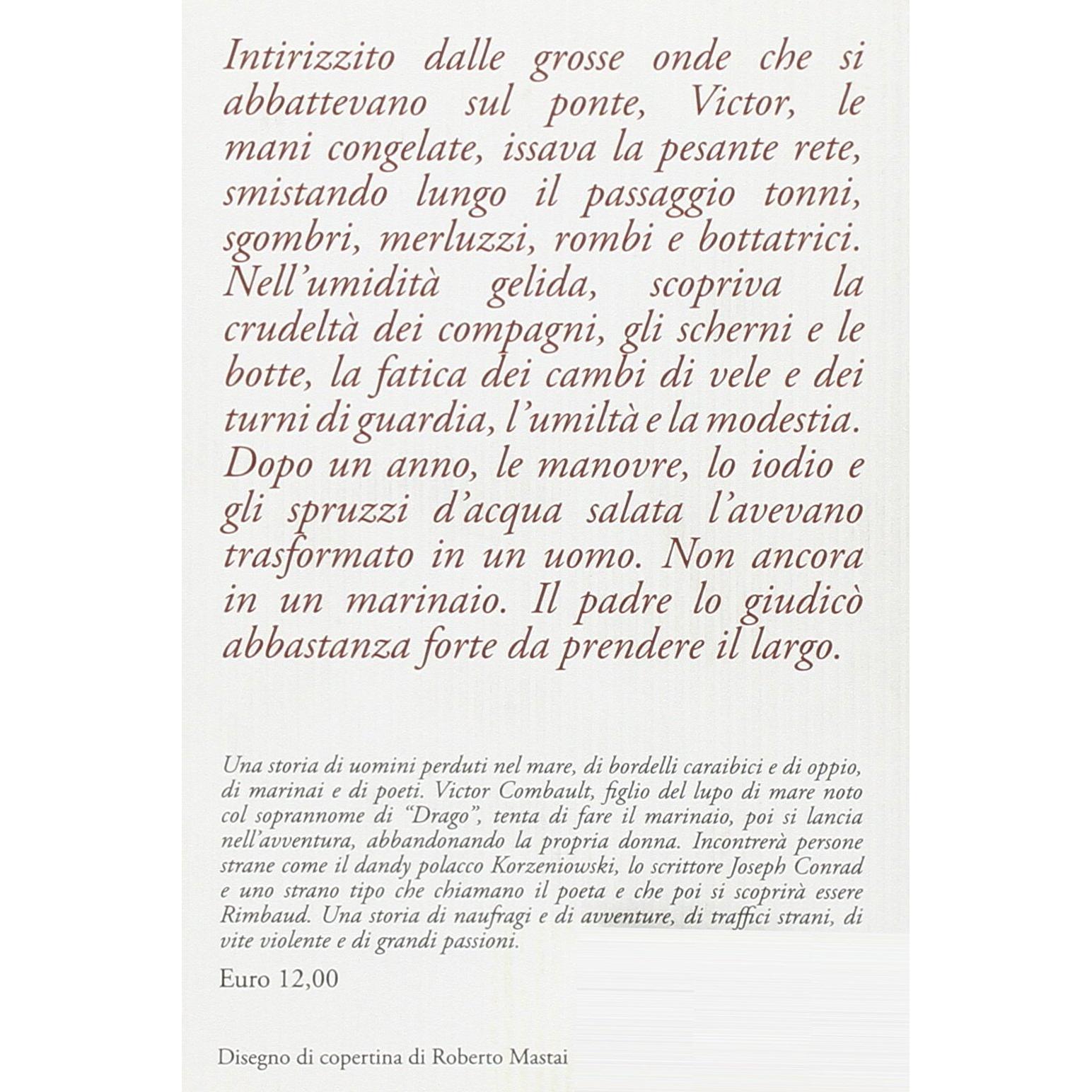 Intirizzito dalle grosse onde che si abbattevano sul ponte, Victor, le mani congelate, issava la pesante rete, smistando lungo il passaggio tonni, sgombri, merluzzi, rombi e bottatrici. Nell'umidità gelida, scopriva la crudeltà dei compagni, gli scherni e le botte, la fatica dei cambi di vele e dei turni di guardia, l'umiltà e la modestia. Dopo un anno, le manovre, lo iodio e gli spruzzi d'acqua salata l'avevano trasformato in un uomo. Non ancora in un marinaio. Il padre lo giudicò abbastanza forte da prendere il largo.

Una storia di uomini perduti nel mare, di bordelli caraibici e di oppio, di marinai e di poeti. Victor Combault, figlio del lupo di mare noto col soprannome di "Drago", tenta di fare il marinaio, poi si lancia nell'avventura, abbandonando la propria donna. Incontrerà persone strane come il dandy polacco Korzeniowski, lo scrittore Joseph Conrad e uno strano tipo che chiamano il poeta e che poi si scoprirà essere Rimbaud. Una storia di naufragi e di avventure, di traffici strani, di vite violente e di grandi passioni.

Euro 12,00

Disegno di copertina di Roberto Mastai